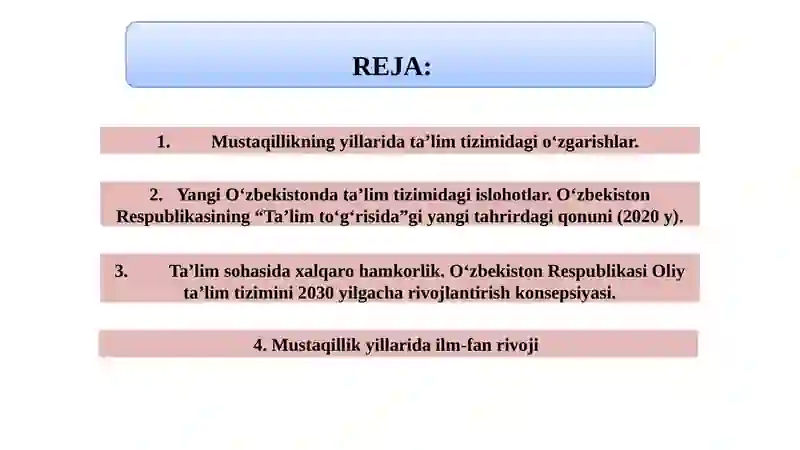 REJA:

1. Mustaqillikning yillarida ta’lim tizimidagi o‘zgarishlar.

2. Yangi O‘zbekistonda ta’lim tizimidagi islohotlar. O‘zbekiston Respublikasining “Ta’lim to‘g‘risida”gi yangi tahrirdagi qonuni (2020 y).

3. Ta’lim sohasida xalqaro hamkorlik. O‘zbekiston Respublikasi Oliy ta’lim tizimini 2030 yilgacha rivojlantirish konsepsiyasi.

4. Mustaqillik yillarida ilm-fan rivoji